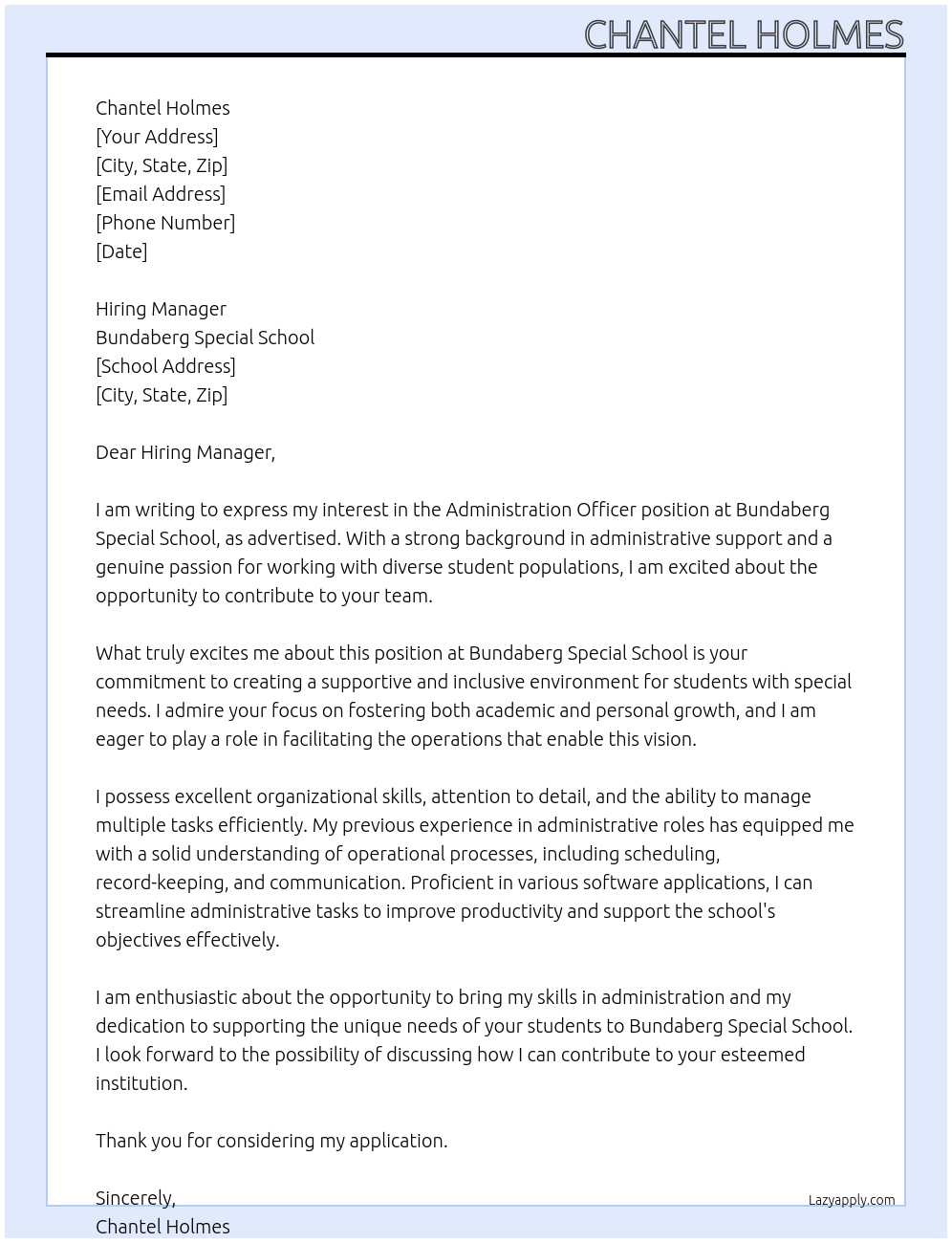 CHANTEL HOLMES

Chantel Holmes
[Your Address]
[City, State, Zip]
[Email Address]
[Phone Number]
[Date]

Hiring Manager
Bundaberg Special School
[School Address]
[City, State, Zip]

Dear Hiring Manager,

I am writing to express my interest in the Administration Officer position at Bundaberg Special School, as advertised. With a strong background in administrative support and a genuine passion for working with diverse student populations, I am excited about the opportunity to contribute to your team.

What truly excites me about this position at Bundaberg Special School is your commitment to creating a supportive and inclusive environment for students with special needs. I admire your focus on fostering both academic and personal growth, and I am eager to play a role in facilitating the operations that enable this vision.

I possess excellent organizational skills, attention to detail, and the ability to manage multiple tasks efficiently. My previous experience in administrative roles has equipped me with a solid understanding of operational processes, including scheduling, record-keeping, and communication. Proficient in various software applications, I can streamline administrative tasks to improve productivity and support the school's objectives effectively.

I am enthusiastic about the opportunity to bring my skills in administration and my dedication to supporting the unique needs of your students to Bundaberg Special School. I look forward to the possibility of discussing how I can contribute to your esteemed institution.

Thank you for considering my application.

Sincerely,
Chantel Holmes

Lazyapply.com